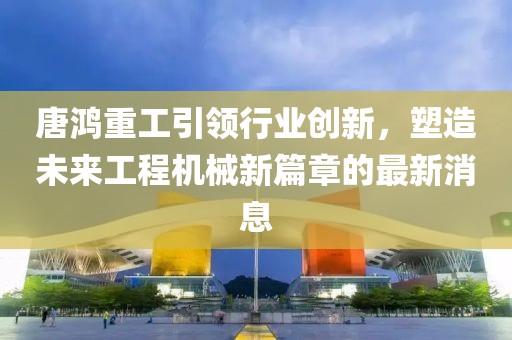 唐鸿重工引领行业创新，塑造未来工程机械新篇章的最新消息